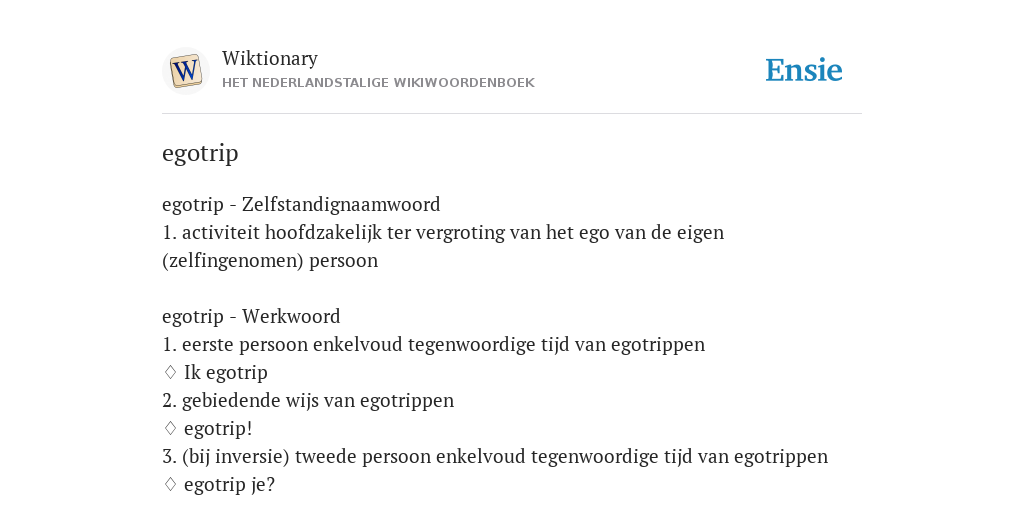 W

Wiktionary
HET NEDERLANDSTALIGE WIKIWOORDENBOEK

Ensie

egotrip

egotrip - Zelfstandignaamwoord
1. activiteit hoofdzakelijk ter vergroting van het ego van de eigen (zelfingenomen) persoon

egotrip - Werkwoord
1. eerste persoon enkelvoud tegenwoordige tijd van egotrippen
♢ Ik egotrip
2. gebiedende wijs van egotrippen
♢ egotrip!
3. (bij inversie) tweede persoon enkelvoud tegenwoordige tijd van egotrippen
♢ egotrip je?